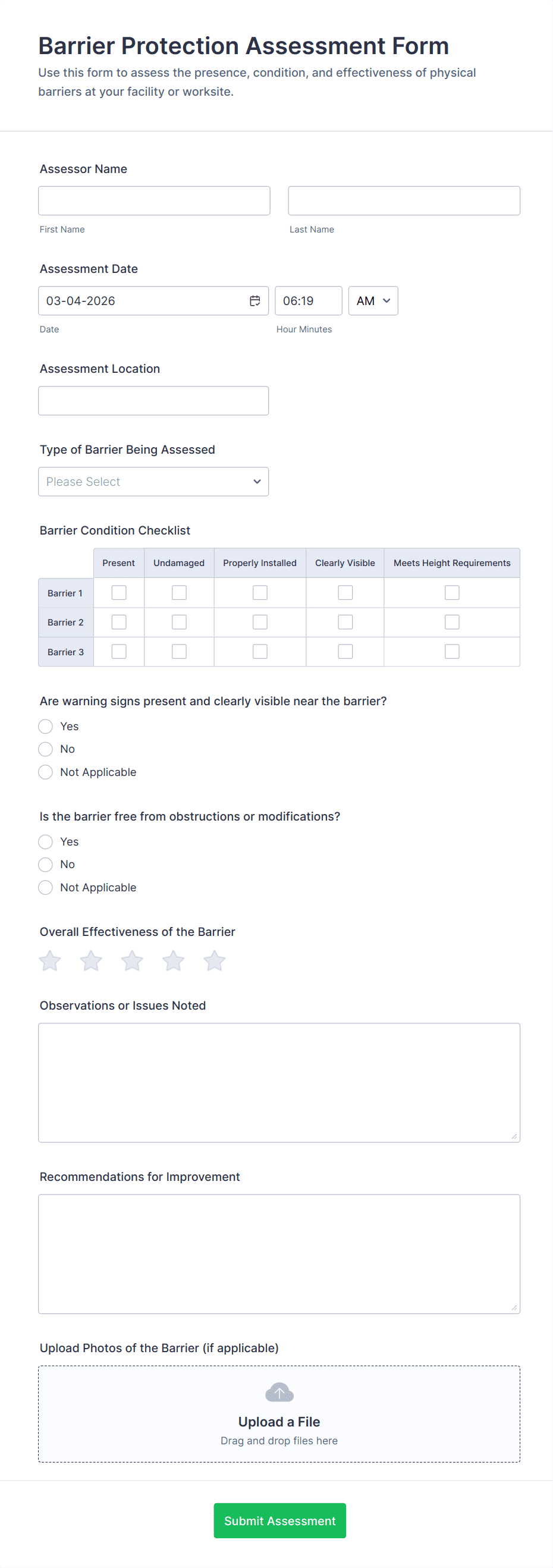 Barrier Protection Assessment Form
Use this form to assess the presence, condition, and effectiveness of physical barriers at your facility or worksite.

Assessor Name

First Name

Last Name

Assessment Date

03-04-2026

06:19

AM

Date

Hour Minutes

Assessment Location

Type of Barrier Being Assessed

Please Select

Barrier Condition Checklist

| | Present | Undamaged | Properly Installed | Clearly Visible | Meets Height Requirements |
|---|---|---|---|---|---|
| Barrier 1 | | | | | |
| Barrier 2 | | | | | |
| Barrier 3 | | | | | |

Are warning signs present and clearly visible near the barrier?

Yes

No

Not Applicable

Is the barrier free from obstructions or modifications?

Yes

No

Not Applicable

Overall Effectiveness of the Barrier

Observations or Issues Noted

Recommendations for Improvement

Upload Photos of the Barrier (if applicable)

Upload a File
Drag and drop files here

Submit Assessment